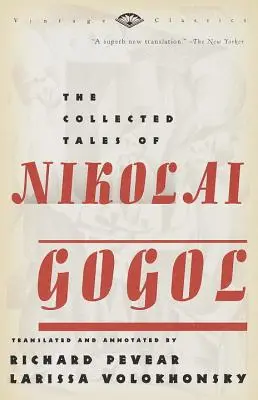 Vintage Classics

"A superb new translation." –The New Yorker

THE COLLECTED TALES OF

NIKOLAI

GOGOL

TRANSLATED AND ANNOTATED BY

RICHARD PEVEAR
LARISSA VOLOKHONSKY